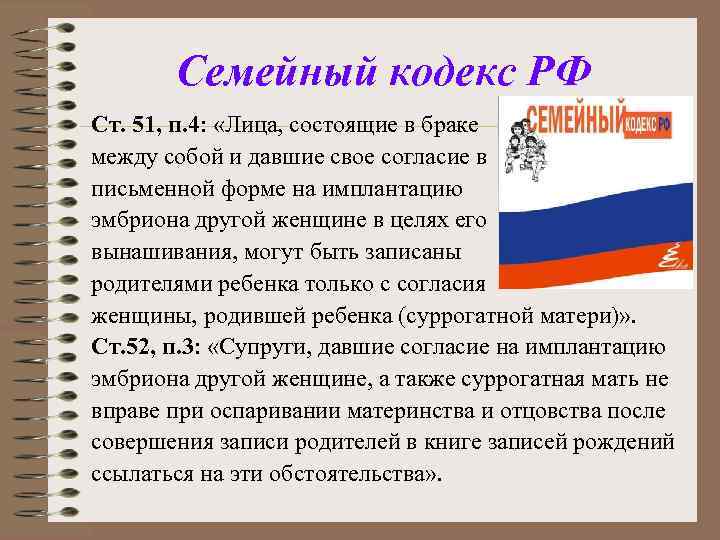 Семейный кодекс РФ

СЕМЕЙНЫЙ КОДЕКС РФ

Ст. 51, п.4: «Лица, состоящие в браке между собой и давшие свое согласие в письменной форме на имплантацию эмбриона другой женщине в целях его вынашивания, могут быть записаны родителями ребенка только с согласия женщины, родившей ребенка (суррогатной матери)».

Ст.52, п.3: «Супруги, давшие согласие на имплантацию эмбриона другой женщине, а также суррогатная мать не вправе при оспаривании материнства и отцовства после совершения записи родителей в книге записей рождений ссылаться на эти обстоятельства».